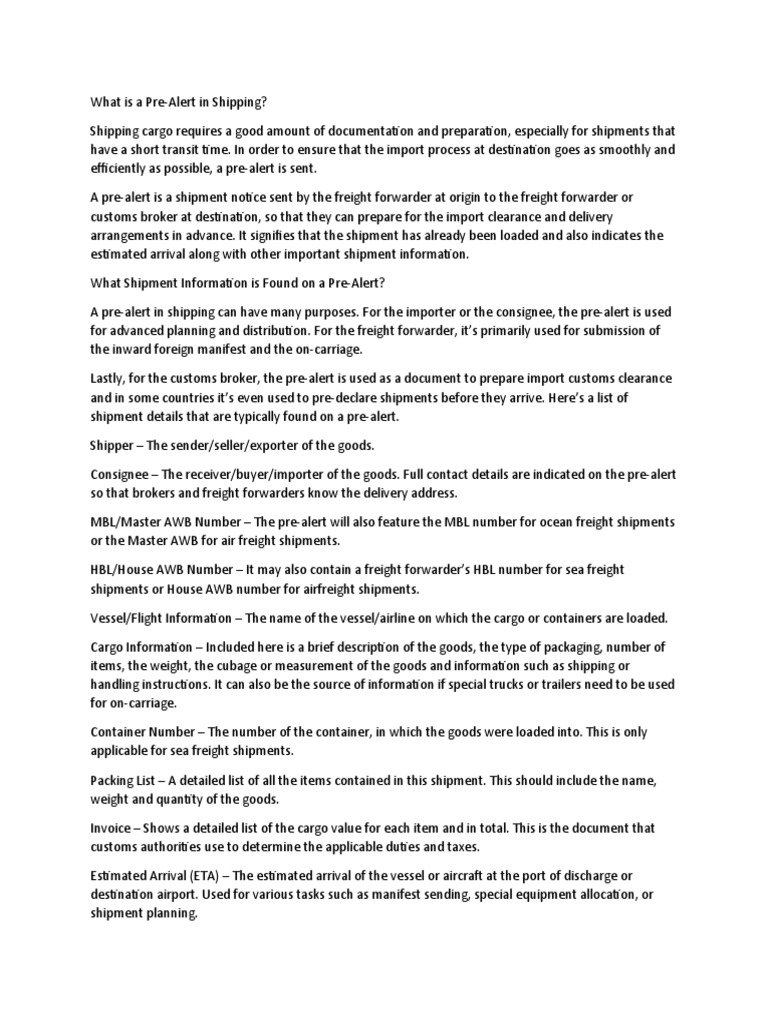 What is a Pre-Alert in Shipping?

Shipping cargo requires a good amount of documentation and preparation, especially for shipments that have a short transit time. In order to ensure that the import process at destination goes as smoothly and efficiently as possible, a pre-alert is sent.

A pre-alert is a shipment notice sent by the freight forwarder at origin to the freight forwarder or customs broker at destination, so that they can prepare for the import clearance and delivery arrangements in advance. It signifies that the shipment has already been loaded and also indicates the estimated arrival along with other important shipment information.

What Shipment Information is Found on a Pre-Alert?

A pre-alert in shipping can have many purposes. For the importer or the consignee, the pre-alert is used for advanced planning and distribution. For the freight forwarder, it's primarily used for submission of the inward foreign manifest and the on-carriage.

Lastly, for the customs broker, the pre-alert is used as a document to prepare import customs clearance and in some countries it's even used to pre-declare shipments before they arrive. Here's a list of shipment details that are typically found on a pre-alert.

Shipper – The sender/seller/exporter of the goods.

Consignee – The receiver/buyer/importer of the goods. Full contact details are indicated on the pre-alert so that brokers and freight forwarders know the delivery address.

MBL/Master AWB Number – The pre-alert will also feature the MBL number for ocean freight shipments or the Master AWB for air freight shipments.

HBL/House AWB Number – It may also contain a freight forwarder's HBL number for sea freight shipments or House AWB number for airfreight shipments.

Vessel/Flight Information – The name of the vessel/airline on which the cargo or containers are loaded.

Cargo Information – Included here is a brief description of the goods, the type of packaging, number of items, the weight, the cubage or measurement of the goods and information such as shipping or handling instructions. It can also be the source of information if special trucks or trailers need to be used for on-carriage.

Container Number – The number of the container, in which the goods were loaded into. This is only applicable for sea freight shipments.

Packing List – A detailed list of all the items contained in this shipment. This should include the name, weight and quantity of the goods.

Invoice – Shows a detailed list of the cargo value for each item and in total. This is the document that customs authorities use to determine the applicable duties and taxes.

Estimated Arrival (ETA) – The estimated arrival of the vessel or aircraft at the port of discharge or destination airport. Used for various tasks such as manifest sending, special equipment allocation, or shipment planning.